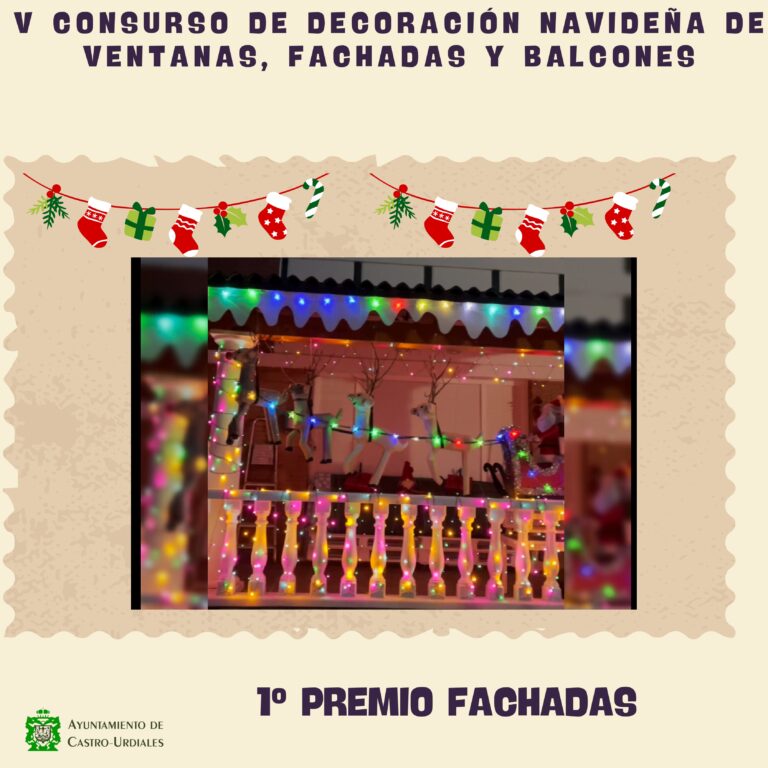 V CONSURSO DE DECORACIÓN NAVIDEÑA DE VENTANAS, FACHADAS Y BALCONES

1º PREMIO FACHADAS

AYUNTAMIENTO DE CASTRO-URDIALES